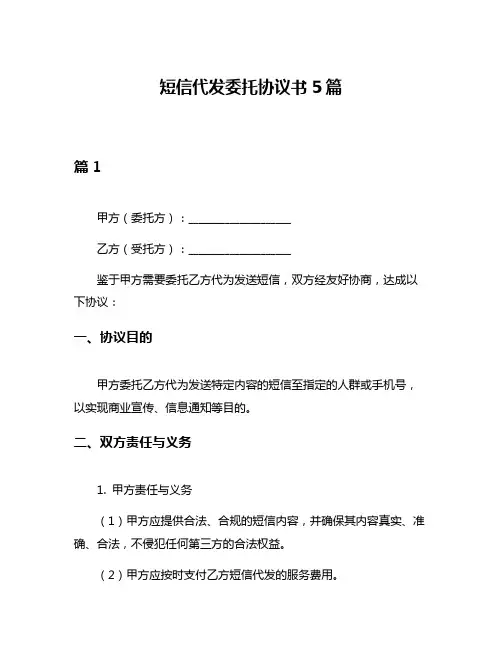 短信代发委托协议书 5 篇

篇 1

甲方（委托方）：__________________

乙方（受托方）：__________________

鉴于甲方需要委托乙方代为发送短信，双方经友好协商，达成以下协议：

一、协议目的

甲方委托乙方代为发送特定内容的短信至指定的人群或手机号，以实现商业宣传、信息通知等目的。

二、双方责任与义务

1. 甲方责任与义务

（1）甲方应提供合法、合规的短信内容，并确保其内容真实、准确、合法，不侵犯任何第三方的合法权益。

（2）甲方应按时支付乙方短信代发的服务费用。